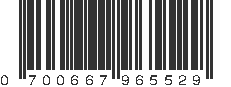 0 700667 965529